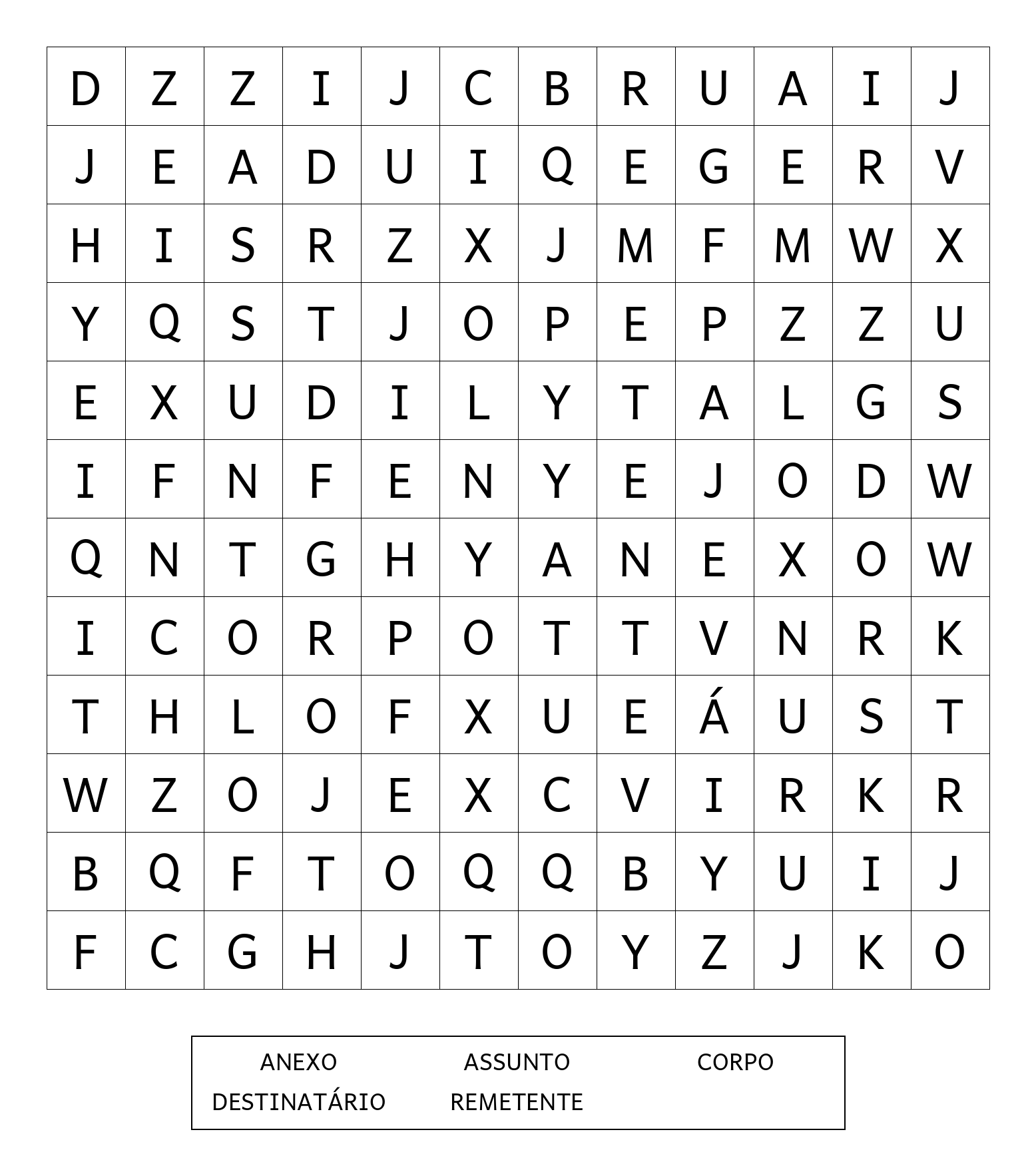 | D | Z | Z | I | J | C | B | R | U | A | I | J |
|---|---|---|---|---|---|---|---|---|---|---|---|
| J | E | A | D | U | I | Q | E | G | E | R | V |
| H | I | S | R | Z | X | J | M | F | M | W | X |
| Y | Q | S | T | J | O | P | E | P | Z | Z | U |
| E | X | U | D | I | L | Y | T | A | L | G | S |
| I | F | N | F | E | N | Y | E | J | O | D | W |
| Q | N | T | G | H | Y | A | N | E | X | O | W |
| I | C | O | R | P | O | T | T | V | N | R | K |
| T | H | L | O | F | X | U | E | Á | U | S | T |
| W | Z | O | J | E | X | C | V | I | R | K | R |
| B | Q | F | T | O | Q | Q | B | Y | U | I | J |
| F | C | G | H | J | T | O | Y | Z | J | K | O |

ANEXO ASSUNTO CORPO
DESTINATÁRIO REMETENTE